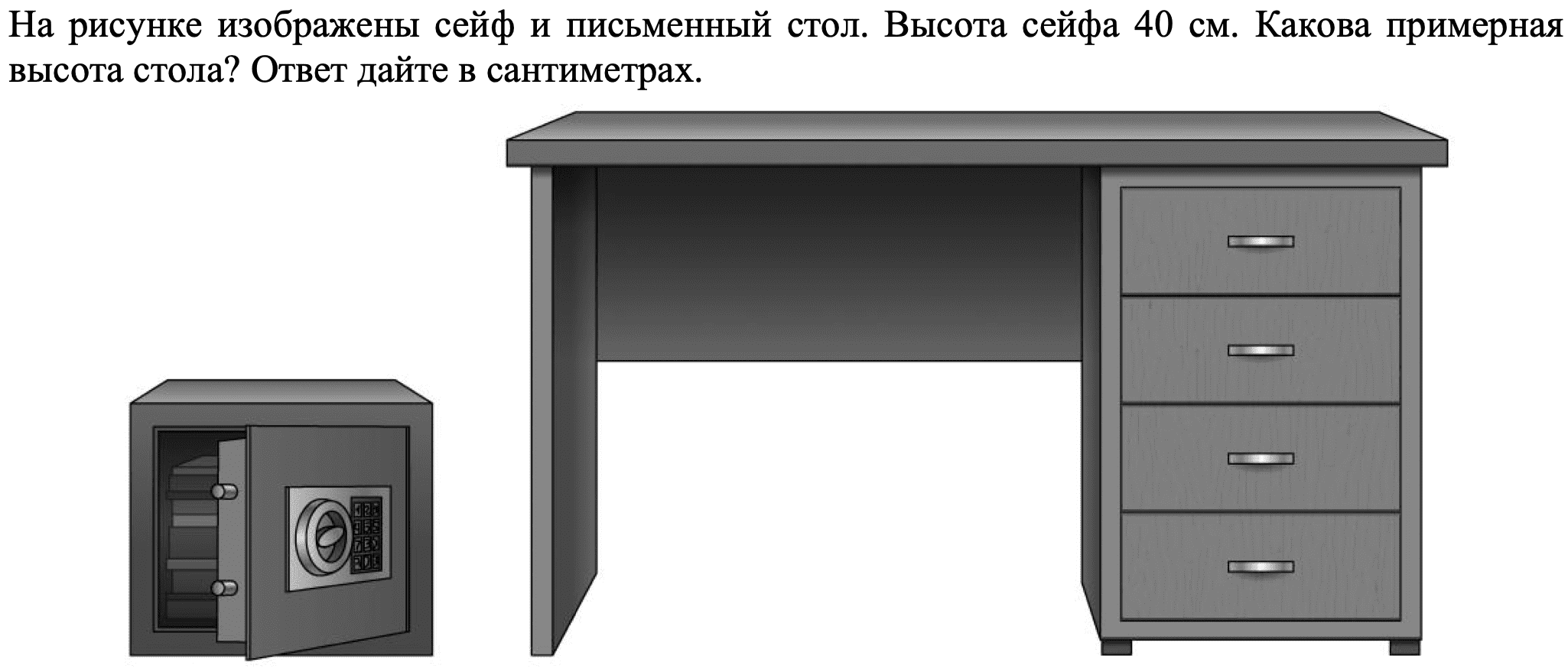 На рисунке изображены сейф и письменный стол. Высота сейфа 40 см. Какова примерная высота стола? Ответ дайте в сантиметрах.